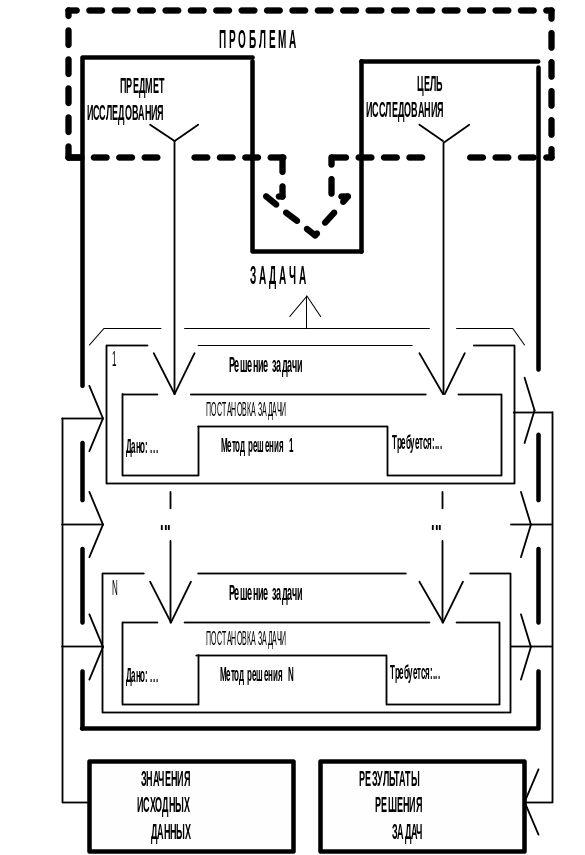 ПРОБЛЕМА

ПРЕДМЕТ ИССЛЕДОВАНИЯ

ЦЕЛЬ ИССЛЕДОВАНИЯ

ЗАДАЧА

1

Решение задачи

ПОСТАНОВКА ЗАДАЧИ

Дано: ...

Метод решения 1

Требуется:...

...

...

N

Решение задачи

ПОСТАНОВКА ЗАДАЧИ

Дано: ...

Метод решения N

Требуется:...

ЗНАЧЕНИЯ ИСХОДНЫХ ДАННЫХ

РЕЗУЛЬТАТЫ РЕШЕНИЯ ЗАДАЧ